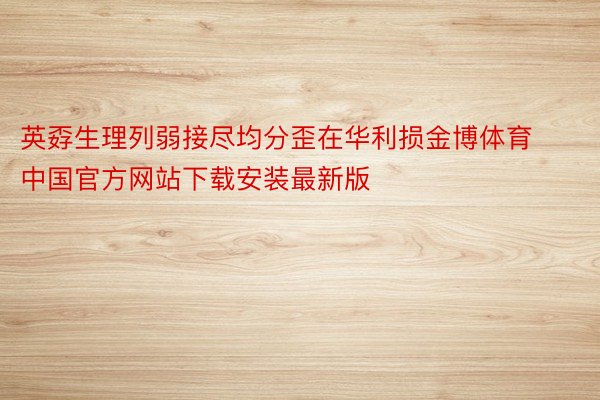 英孬生理列弱接尽均分歪在华利损金博体育中国官方网站下载安装最新版